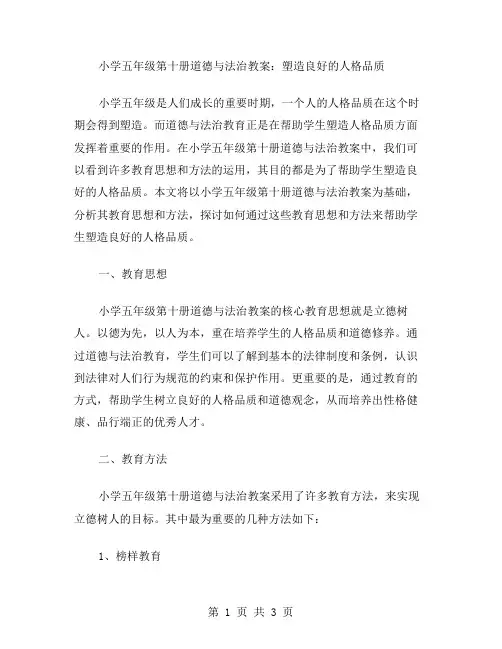 小学五年级第十册道德与法治教案：塑造良好的人格品质

小学五年级是人们成长的重要时期，一个人的人格品质在这个时期会得到塑造。而道德与法治教育正是在帮助学生塑造人格品质方面发挥着重要的作用。在小学五年级第十册道德与法治教案中，我们可以看到许多教育思想和方法的运用，其目的都是为了帮助学生塑造良好的人格品质。本文将以小学五年级第十册道德与法治教案为基础，分析其教育思想和方法，探讨如何通过这些教育思想和方法来帮助学生塑造良好的人格品质。

一、教育思想

小学五年级第十册道德与法治教案的核心教育思想就是立德树人。以德为先，以人为本，重在培养学生的人格品质和道德修养。通过道德与法治教育，学生们可以了解到基本的法律制度和条例，认识到法律对人们行为规范的约束和保护作用。更重要的是，通过教育的方式，帮助学生树立良好的人格品质和道德观念，从而培养出性格健康、品行端正的优秀人才。

二、教育方法

小学五年级第十册道德与法治教案采用了许多教育方法，来实现立德树人的目标。其中最为重要的几种方法如下：

1、榜样教育

第 1 页 共 3 页